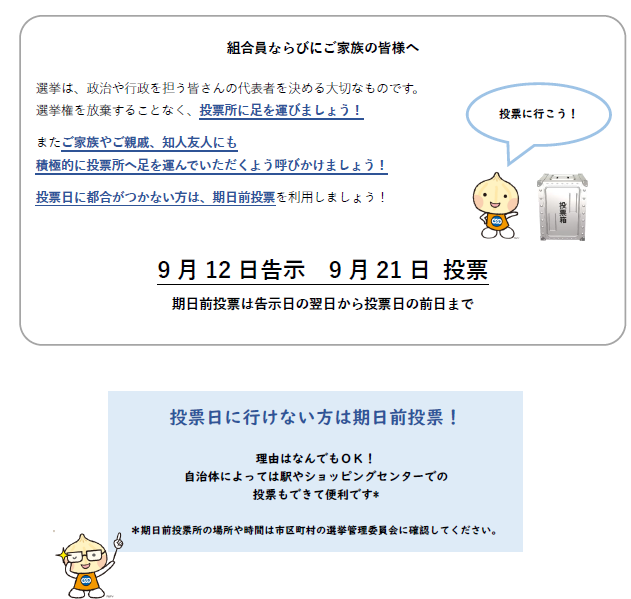 組合員ならびにご家族の皆様へ

選挙は、政治や行政を担う皆さんの代表者を決める大切なものです。
選挙権を放棄することなく、投票所に足を運びましょう！

またご家族やご親戚、知人友人にも
積極的に投票所へ足を運んでいただくよう呼びかけましょう！

投票日に都合がつかない方は、期日前投票を利用しましょう！

投票に行こう！

投票箱

9月12日告示　9月21日 投票

期日前投票は告示日の翌日から投票日の前日まで

投票日に行けない方は期日前投票！

理由はなんでもOK！
自治体によっては駅やショッピングセンターでの
投票もできて便利です*

*期日前投票所の場所や時間は市区町村の選挙管理委員会に確認してください。